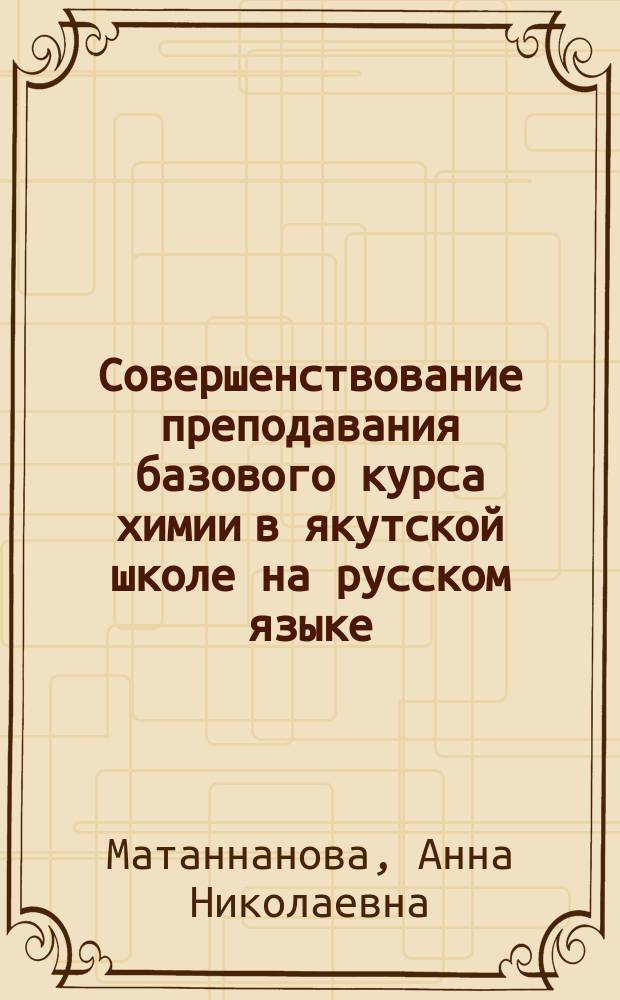 Совершенствование преподавания базового курса химии в якутской школе на русском языке

Матаннанова, Анна Николаевна